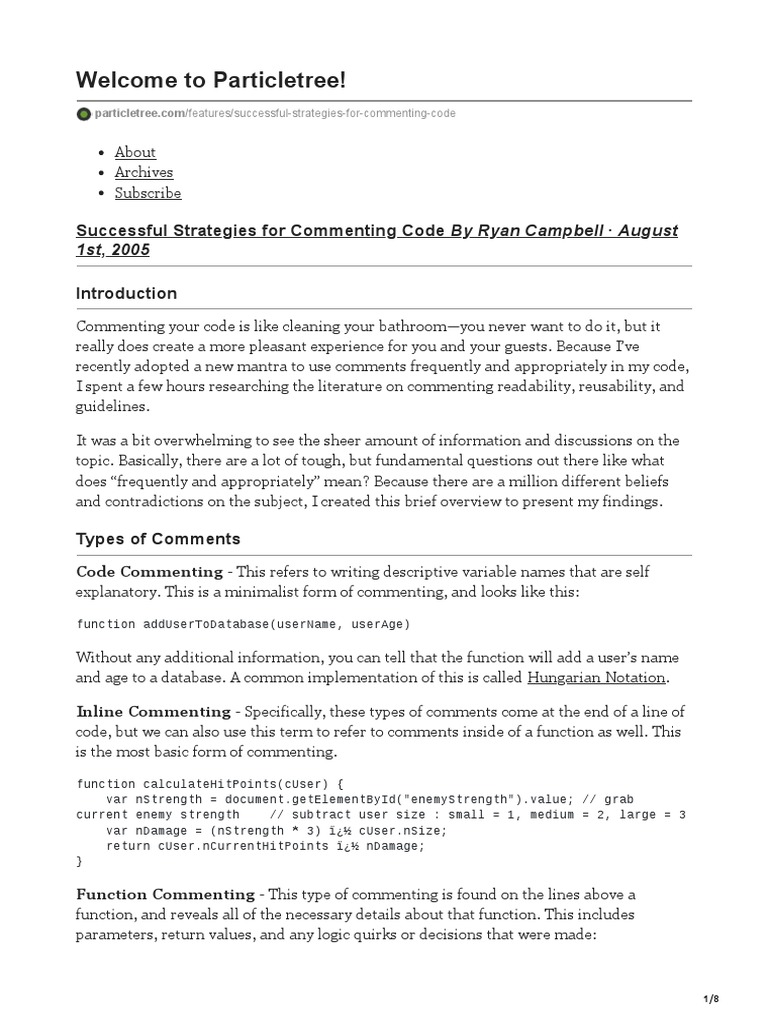 Welcome to Particletree!

particletree.com/features/successful-strategies-for-commenting-code

- About
- Archives
- Subscribe

Successful Strategies for Commenting Code By Ryan Campbell · August 1st, 2005

Introduction

Commenting your code is like cleaning your bathroom—you never want to do it, but it really does create a more pleasant experience for you and your guests. Because I've recently adopted a new mantra to use comments frequently and appropriately in my code, I spent a few hours researching the literature on commenting readability, reusability, and guidelines.

It was a bit overwhelming to see the sheer amount of information and discussions on the topic. Basically, there are a lot of tough, but fundamental questions out there like what does "frequently and appropriately" mean? Because there are a million different beliefs and contradictions on the subject, I created this brief overview to present my findings.

Types of Comments

Code Commenting - This refers to writing descriptive variable names that are self explanatory. This is a minimalist form of commenting, and looks like this:

function addUserToDatabase(userName, userAge)

Without any additional information, you can tell that the function will add a user's name and age to a database. A common implementation of this is called Hungarian Notation.

Inline Commenting - Specifically, these types of comments come at the end of a line of code, but we can also use this term to refer to comments inside of a function as well. This is the most basic form of commenting.

function calculateHitPoints(cUser) {
    var nStrength = document.getElementById("enemyStrength").value; // grab current enemy strength    // subtract user size : small = 1, medium = 2, large = 3
    var nDamage = (nStrength * 3) ï¿½ cUser.nSize;
    return cUser.nCurrentHitPoints ï¿½ nDamage;
}

Function Commenting - This type of commenting is found on the lines above a function, and reveals all of the necessary details about that function. This includes parameters, return values, and any logic quirks or decisions that were made:

1/8